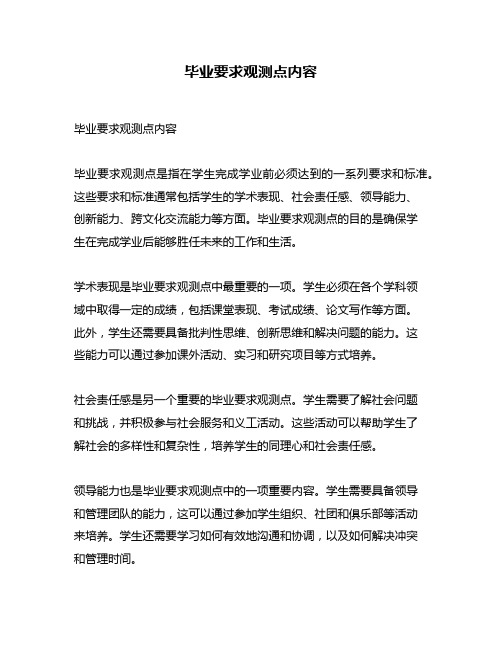 毕业要求观测点内容

毕业要求观测点内容

毕业要求观测点是指在学生完成学业前必须达到的一系列要求和标准。这些要求和标准通常包括学生的学术表现、社会责任感、领导能力、创新能力、跨文化交流能力等方面。毕业要求观测点的目的是确保学生在完成学业后能够胜任未来的工作和生活。

学术表现是毕业要求观测点中最重要的一项。学生必须在各个学科领域中取得一定的成绩，包括课堂表现、考试成绩、论文写作等方面。此外，学生还需要具备批判性思维、创新思维和解决问题的能力。这些能力可以通过参加课外活动、实习和研究项目等方式培养。

社会责任感是另一个重要的毕业要求观测点。学生需要了解社会问题和挑战，并积极参与社会服务和义工活动。这些活动可以帮助学生了解社会的多样性和复杂性，培养学生的同理心和社会责任感。

领导能力也是毕业要求观测点中的一项重要内容。学生需要具备领导和管理团队的能力，这可以通过参加学生组织、社团和俱乐部等活动来培养。学生还需要学习如何有效地沟通和协调，以及如何解决冲突和管理时间。